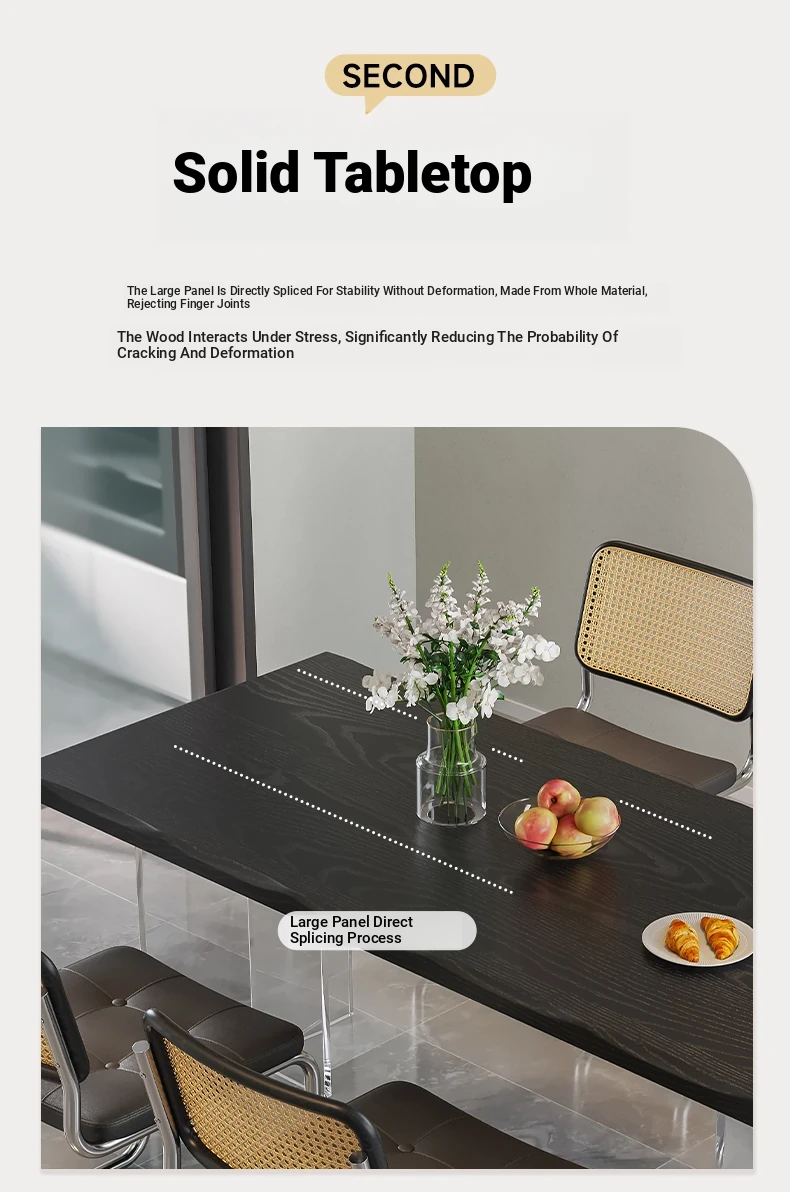 SECOND

Solid Tabletop

The Large Panel Is Directly Spliced For Stability Without Deformation, Made From Whole Material, Rejecting Finger Joints

The Wood Interacts Under Stress, Significantly Reducing The Probability Of Cracking And Deformation

Large Panel Direct Splicing Process